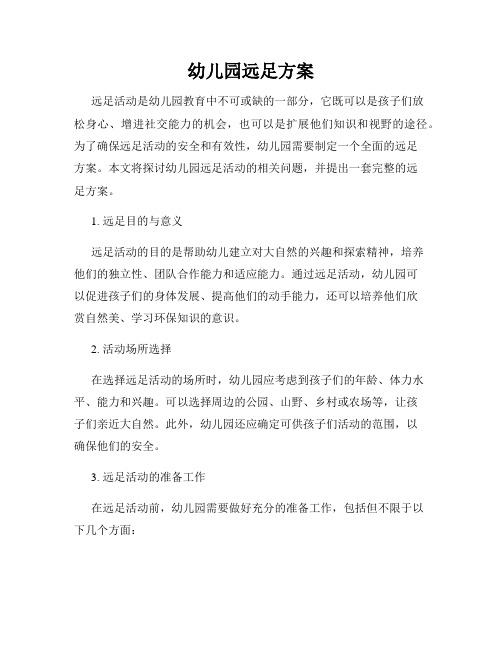 幼儿园远足方案

远足活动是幼儿园教育中不可或缺的一部分，它既可以是孩子们放松身心、增进社交能力的机会，也可以是扩展他们知识和视野的途径。为了确保远足活动的安全和有效性，幼儿园需要制定一个全面的远足方案。本文将探讨幼儿园远足活动的相关问题，并提出一套完整的远足方案。

1. 远足目的与意义

远足活动的目的是帮助幼儿建立对大自然的兴趣和探索精神，培养他们的独立性、团队合作能力和适应能力。通过远足活动，幼儿园可以促进孩子们的身体发展、提高他们的动手能力，还可以培养他们欣赏自然美、学习环保知识的意识。

2. 活动场所选择

在选择远足活动的场所时，幼儿园应考虑到孩子们的年龄、体力水平、能力和兴趣。可以选择周边的公园、山野、乡村或农场等，让孩子们亲近大自然。此外，幼儿园还应确定可供孩子们活动的范围，以确保他们的安全。

3. 远足活动的准备工作

在远足活动前，幼儿园需要做好充分的准备工作，包括但不限于以下几个方面：